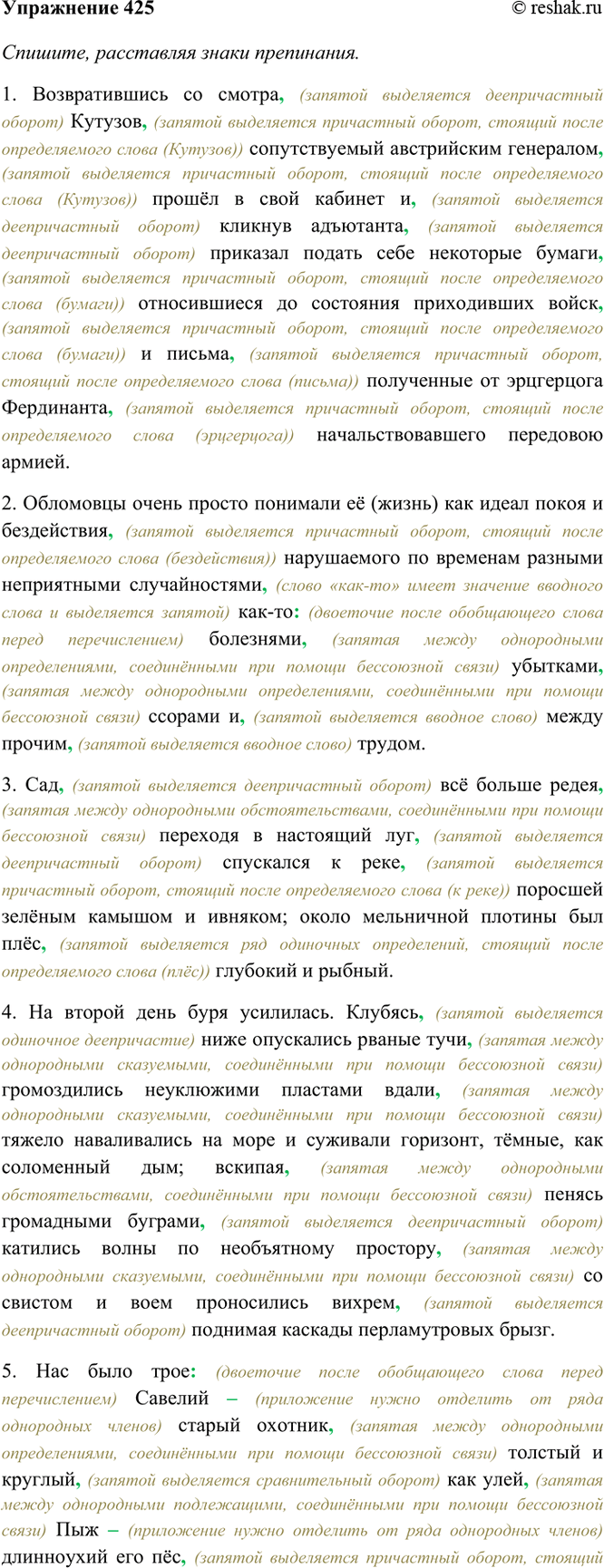 Упражнение 425 © reshak.ru

Спишите, расставляя знаки препинания.

1. Возвратившись со смотра, (запятой выделяется деепричастный оборот) Кутузов, (запятой выделяется причастный оборот, стоящий после определяемого слова (Кутузов)) сопутствуемый австрийским генералом, (запятой выделяется причастный оборот, стоящий после определяемого слова (Кутузов)) прошёл в свой кабинет и, (запятой выделяется деепричастный оборот) кликнув адъютанта, (запятой выделяется деепричастный оборот) приказал подать себе некоторые бумаги, (запятой выделяется причастный оборот, стоящий после определяемого слова (бумаги)) относившиеся до состояния приходивших войск, (запятой выделяется причастный оборот, стоящий после определяемого слова (бумаги)) и письма, (запятой выделяется причастный оборот, стоящий после определяемого слова (письма)) полученные от эрцгерцога Фердинанта, (запятой выделяется причастный оборот, стоящий после определяемого слова (эрцгерцога)) начальствовавшего передовою армией.

2. Обломовцы очень просто понимали её (жизнь) как идеал покоя и бездействия, (запятой выделяется причастный оборот, стоящий после определяемого слова (бездействия)) нарушаемого по временам разными неприятными случайностями, (слово «как-то» имеет значение вводного слова и выделяется запятой) как-то: (двоеточие после обобщающего слова перед перечислением) болезнями, (запятая между однородными определениями, соединёнными при помощи бессоюзной связи) убытками, (запятая между однородными определениями, соединёнными при помощи бессоюзной связи) ссорами и, (запятой выделяется вводное слово) между прочим, (запятой выделяется вводное слово) трудом.

3. Сад, (запятой выделяется деепричастный оборот) всё больше редея, (запятая между однородными обстоятельствами, соединёнными при помощи бессоюзной связи) переходя в настоящий луг, (запятой выделяется деепричастный оборот) спускался к реке, (запятой выделяется причастный оборот, стоящий после определяемого слова (к реке)) поросшей зелёным камышом и ивняком; около мельничной плотины был плёс, (запятой выделяется ряд одиночных определений, стоящий после определяемого слова (плёс)) глубокий и рыбный.

4. На второй день буря усилилась. Клубясь, (запятой выделяется одиночное деепричастие) ниже опускались рваные тучи, (запятая между однородными сказуемыми, соединёнными при помощи бессоюзной связи) громоздились неуклюжими пластами вдали, (запятая между однородными сказуемыми, соединёнными при помощи бессоюзной связи) тяжело наваливались на море и суживали горизонт, тёмные, как соломенный дым; вскипая, (запятая между однородными обстоятельствами, соединёнными при помощи бессоюзной связи) пенясь громадными буграми, (запятой выделяется деепричастный оборот) катились волны по необъятному простору, (запятая между однородными сказуемыми, соединёнными при помощи бессоюзной связи) со свистом и воем проносились вихрем, (запятой выделяется деепричастный оборот) поднимая каскады перламутровых брызг.

5. Нас было трое: (двоеточие после обобщающего слова перед перечислением) Савелий – (приложение нужно отделить от ряда однородных членов) старый охотник, (запятая между однородными определениями, соединёнными при помощи бессоюзной связи) толстый и круглый, (запятой выделяется сравнительный оборот) как улей, (запятая между однородными подлежащими, соединёнными при помощи бессоюзной связи) Пыж – (приложение нужно отделить от ряда однородных членов) длинноухий его пёс, (запятой выделяется причастный оборот, стоящий